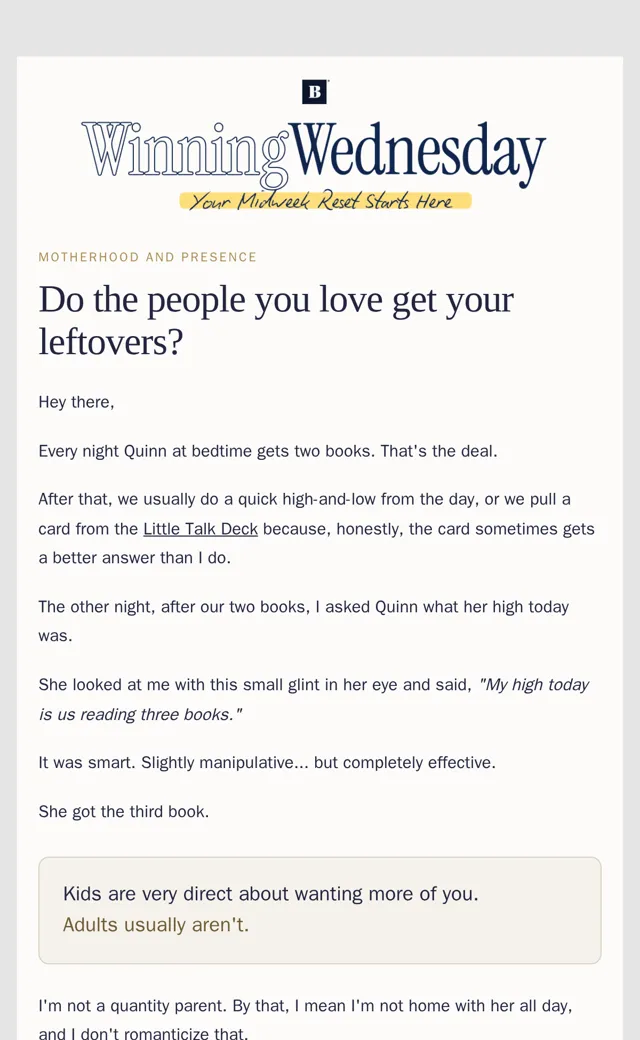 B

WinningWednesday
Your Midweek Reset Starts Here

MOTHERHOOD AND PRESENCE

Do the people you love get your leftovers?

Hey there,

Every night Quinn at bedtime gets two books. That's the deal.

After that, we usually do a quick high-and-low from the day, or we pull a card from the Little Talk Deck because, honestly, the card sometimes gets a better answer than I do.

The other night, after our two books, I asked Quinn what her high today was.

She looked at me with this small glint in her eye and said, "My high today is us reading three books."

It was smart. Slightly manipulative... but completely effective.

She got the third book.

Kids are very direct about wanting more of you.
Adults usually aren't.

I'm not a quantity parent. By that, I mean I'm not home with her all day, and I don't romanticize that.